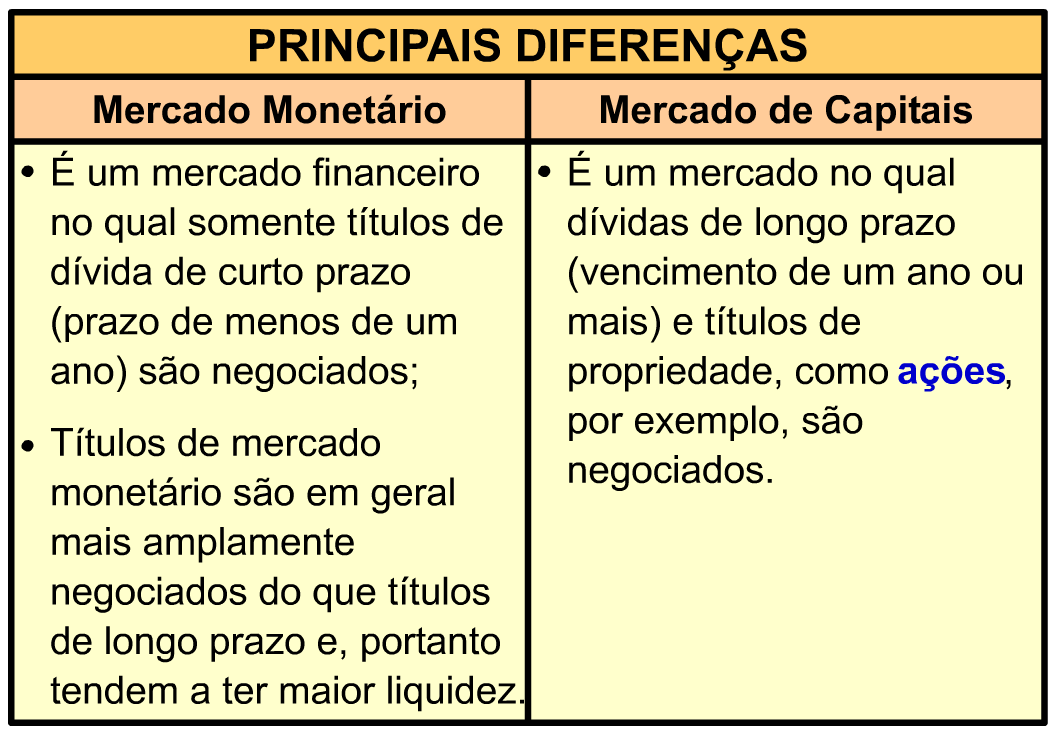 PRINCIPAIS DIFERENÇAS

| Mercado Monetário | Mercado de Capitais |
|---|---|
| • É um mercado financeiro no qual somente títulos de dívida de curto prazo (prazo de menos de um ano) são negociados; • Títulos de mercado monetário são em geral mais amplamente negociados do que títulos de longo prazo e, portanto tendem a ter maior liquidez. | • É um mercado no qual dívidas de longo prazo (vencimento de um ano ou mais) e títulos de propriedade, como ações, por exemplo, são negociados. |